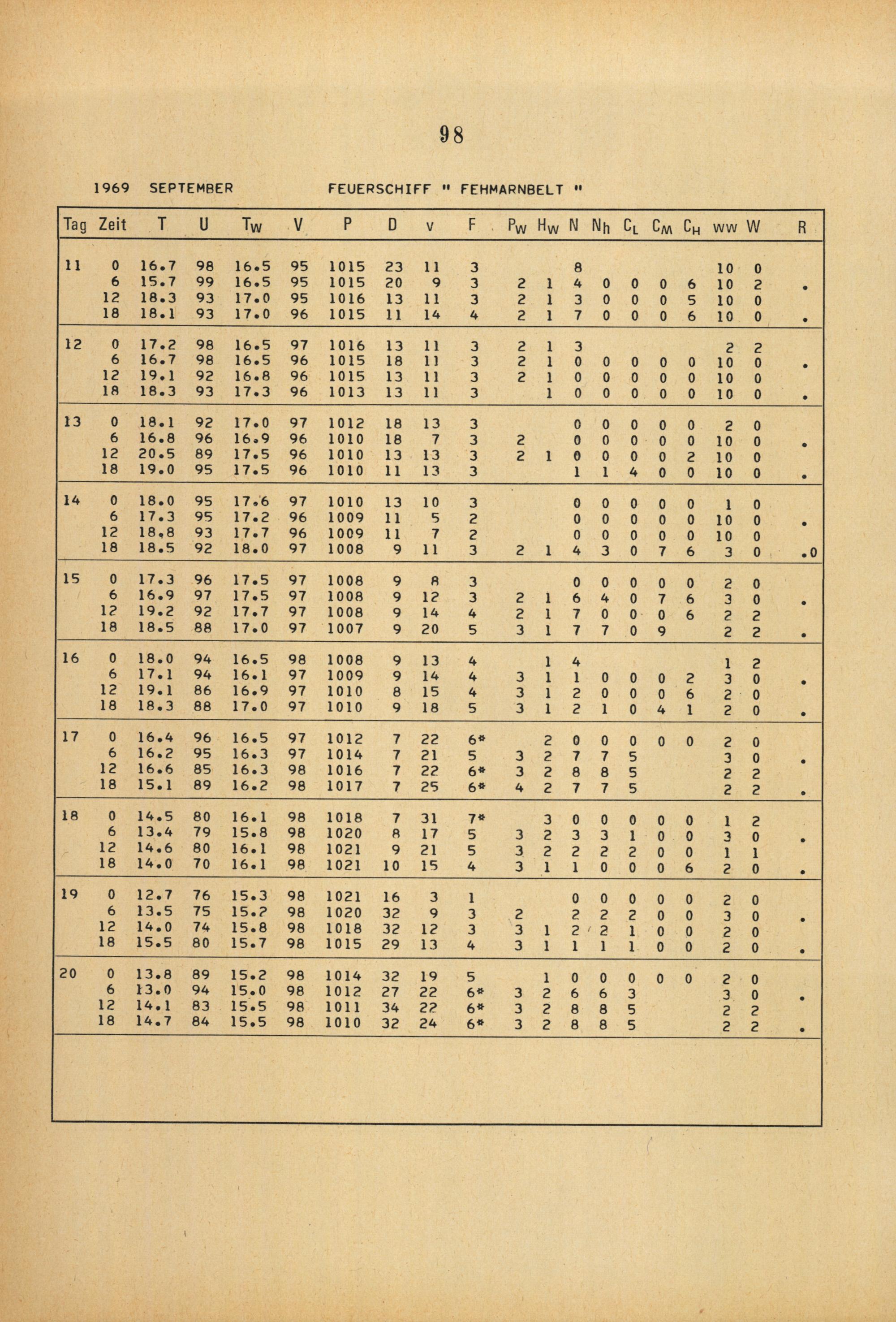 98

1969 SEPTEMBER FEUERSCHIFF " FEHMARNBELT "

| Tag | Zeit | T | U | $T_W$ | V | P | D | v | F | $P_W$ | $H_W$ | N | $N_h$ | $C_L$ | $C_M$ | $C_H$ | ww | W | R |
|---|---|---|---|---|---|---|---|---|---|---|---|---|---|---|---|---|---|---|---|
| 11 | 0 | 16.7 | 98 | 16.5 | 95 | 1015 | 23 | 11 | 3 | | | 8 | | | | | 10 | 0 | |
| | 6 | 15.7 | 99 | 16.5 | 95 | 1015 | 20 | 9 | 3 | 2 | 1 | 4 | 0 | 0 | 0 | 6 | 10 | 2 | . |
| | 12 | 18.3 | 93 | 17.0 | 95 | 1016 | 13 | 11 | 3 | 2 | 1 | 3 | 0 | 0 | 0 | 5 | 10 | 0 | |
| | 18 | 18.1 | 93 | 17.0 | 96 | 1015 | 11 | 14 | 4 | 2 | 1 | 7 | 0 | 0 | 0 | 6 | 10 | 0 | . |
| 12 | 0 | 17.2 | 98 | 16.5 | 97 | 1016 | 13 | 11 | 3 | 2 | 1 | 3 | | | | | 2 | 2 | |
| | 6 | 16.7 | 98 | 16.5 | 96 | 1015 | 18 | 11 | 3 | 2 | 1 | 0 | 0 | 0 | 0 | 0 | 10 | 0 | . |
| | 12 | 19.1 | 92 | 16.8 | 96 | 1015 | 13 | 11 | 3 | 2 | 1 | 0 | 0 | 0 | 0 | 0 | 10 | 0 | |
| | 18 | 18.3 | 93 | 17.3 | 96 | 1013 | 13 | 11 | 3 | | 1 | 0 | 0 | 0 | 0 | 0 | 10 | 0 | . |
| 13 | 0 | 18.1 | 92 | 17.0 | 97 | 1012 | 18 | 13 | 3 | | | 0 | 0 | 0 | 0 | 0 | 2 | 0 | |
| | 6 | 16.8 | 96 | 16.9 | 96 | 1010 | 18 | 7 | 3 | 2 | | 0 | 0 | 0 | 0 | 0 | 10 | 0 | . |
| | 12 | 20.5 | 89 | 17.5 | 96 | 1010 | 13 | 13 | 3 | 2 | 1 | 0 | 0 | 0 | 0 | 2 | 10 | 0 | |
| | 18 | 19.0 | 95 | 17.5 | 96 | 1010 | 11 | 13 | 3 | | | 1 | 1 | 4 | 0 | 0 | 10 | 0 | . |
| 14 | 0 | 18.0 | 95 | 17.6 | 97 | 1010 | 13 | 10 | 3 | | | 0 | 0 | 0 | 0 | 0 | 1 | 0 | |
| | 6 | 17.3 | 95 | 17.2 | 96 | 1009 | 11 | 5 | 2 | | | 0 | 0 | 0 | 0 | 0 | 10 | 0 | . |
| | 12 | 18.8 | 93 | 17.7 | 96 | 1009 | 11 | 7 | 2 | | | 0 | 0 | 0 | 0 | 0 | 10 | 0 | |
| | 18 | 18.5 | 92 | 18.0 | 97 | 1008 | 9 | 11 | 3 | 2 | 1 | 4 | 3 | 0 | 7 | 6 | 3 | 0 | .0 |
| 15 | 0 | 17.3 | 96 | 17.5 | 97 | 1008 | 9 | 8 | 3 | | | 0 | 0 | 0 | 0 | 0 | 2 | 0 | |
| | 6 | 16.9 | 97 | 17.5 | 97 | 1008 | 9 | 12 | 3 | 2 | 1 | 6 | 4 | 0 | 7 | 6 | 3 | 0 | . |
| | 12 | 19.2 | 92 | 17.7 | 97 | 1008 | 9 | 14 | 4 | 2 | 1 | 7 | 0 | 0 | 0 | 6 | 2 | 2 | |
| | 18 | 18.5 | 88 | 17.0 | 97 | 1007 | 9 | 20 | 5 | 3 | 1 | 7 | 7 | 0 | 9 | | 2 | 2 | . |
| 16 | 0 | 18.0 | 94 | 16.5 | 98 | 1008 | 9 | 13 | 4 | | 1 | 4 | | | | | 1 | 2 | |
| | 6 | 17.1 | 94 | 16.1 | 97 | 1009 | 9 | 14 | 4 | 3 | 1 | 1 | 0 | 0 | 0 | 2 | 3 | 0 | . |
| | 12 | 19.1 | 86 | 16.9 | 97 | 1010 | 8 | 15 | 4 | 3 | 1 | 2 | 0 | 0 | 0 | 6 | 2 | 0 | |
| | 18 | 18.3 | 88 | 17.0 | 97 | 1010 | 9 | 18 | 5 | 3 | 1 | 2 | 1 | 0 | 4 | 1 | 2 | 0 | . |
| 17 | 0 | 16.4 | 96 | 16.5 | 97 | 1012 | 7 | 22 | 6* | | 2 | 0 | 0 | 0 | 0 | 0 | 2 | 0 | |
| | 6 | 16.2 | 95 | 16.3 | 97 | 1014 | 7 | 21 | 5 | 3 | 2 | 7 | 7 | 5 | | | 3 | 0 | . |
| | 12 | 16.6 | 85 | 16.3 | 98 | 1016 | 7 | 22 | 6* | 3 | 2 | 8 | 8 | 5 | | | 2 | 2 | |
| | 18 | 15.1 | 89 | 16.2 | 98 | 1017 | 7 | 25 | 6* | 4 | 2 | 7 | 7 | 5 | | | 2 | 2 | . |
| 18 | 0 | 14.5 | 80 | 16.1 | 98 | 1018 | 7 | 31 | 7* | | 3 | 0 | 0 | 0 | 0 | 0 | 1 | 2 | |
| | 6 | 13.4 | 79 | 15.8 | 98 | 1020 | 8 | 17 | 5 | 3 | 2 | 3 | 3 | 1 | 0 | 0 | 3 | 0 | . |
| | 12 | 14.6 | 80 | 16.1 | 98 | 1021 | 9 | 21 | 5 | 3 | 2 | 2 | 2 | 2 | 0 | 0 | 1 | 1 | |
| | 18 | 14.0 | 70 | 16.1 | 98 | 1021 | 10 | 15 | 4 | 3 | 1 | 1 | 0 | 0 | 0 | 6 | 2 | 0 | . |
| 19 | 0 | 12.7 | 76 | 15.3 | 98 | 1021 | 16 | 3 | 1 | | | 0 | 0 | 0 | 0 | 0 | 2 | 0 | |
| | 6 | 13.5 | 75 | 15.2 | 98 | 1020 | 32 | 9 | 3 | 2 | | 2 | 2 | 2 | 0 | 0 | 3 | 0 | . |
| | 12 | 14.0 | 74 | 15.8 | 98 | 1018 | 32 | 12 | 3 | 3 | 1 | 2 | 2 | 1 | 0 | 0 | 2 | 0 | |
| | 18 | 15.5 | 80 | 15.7 | 98 | 1015 | 29 | 13 | 4 | 3 | 1 | 1 | 1 | 1 | 0 | 0 | 2 | 0 | . |
| 20 | 0 | 13.8 | 89 | 15.2 | 98 | 1014 | 32 | 19 | 5 | | 1 | 0 | 0 | 0 | 0 | 0 | 2 | 0 | |
| | 6 | 13.0 | 94 | 15.0 | 98 | 1012 | 27 | 22 | 6* | 3 | 2 | 6 | 6 | 3 | | | 3 | 0 | . |
| | 12 | 14.1 | 83 | 15.5 | 98 | 1011 | 34 | 22 | 6* | 3 | 2 | 8 | 8 | 5 | | | 2 | 2 | |
| | 18 | 14.7 | 84 | 15.5 | 98 | 1010 | 32 | 24 | 6* | 3 | 2 | 8 | 8 | 5 | | | 2 | 2 | . |